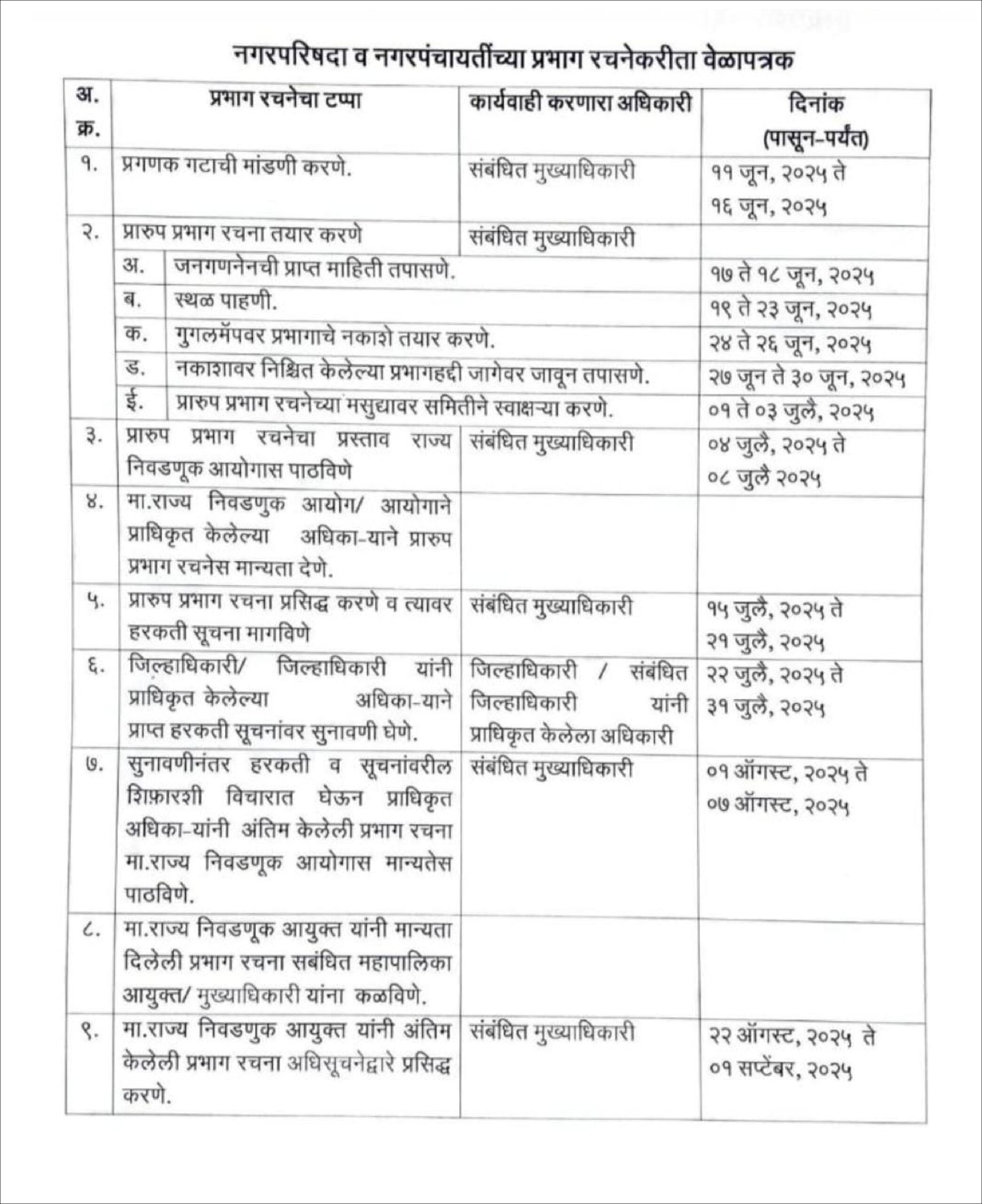 नगरपरिषदा व नगरपंचायतींच्या प्रभाग रचनेकरीता वेळापत्रक

| अ. क्र. | प्रभाग रचनेचा टप्पा | कार्यवाही करणारा अधिकारी | दिनांक (पासून-पर्यंत) |
|---|---|---|---|
| १. | प्रगणक गटाची मांडणी करणे. | संबंधित मुख्याधिकारी | ११ जून, २०२५ ते १६ जून, २०२५ |
| २. | प्रारुप प्रभाग रचना तयार करणे | संबंधित मुख्याधिकारी | |
| | अ. जनगणनेनची प्राप्त माहिती तपासणे. | | १७ ते १८ जून, २०२५ |
| | ब. स्थळ पाहणी. | | १९ ते २३ जून, २०२५ |
| | क. गुगलमॅपवर प्रभागाचे नकाशे तयार करणे. | | २४ ते २६ जून, २०२५ |
| | ड. नकाशावर निश्चित केलेल्या प्रभागहद्दी जागेवर जावून तपासणे. | | २७ जून ते ३० जून, २०२५ |
| | ई. प्रारुप प्रभाग रचनेच्या मसुद्यावर समितीने स्वाक्षऱ्या करणे. | | ०१ ते ०३ जुलै, २०२५ |
| ३. | प्रारुप प्रभाग रचनेचा प्रस्ताव राज्य निवडणूक आयोगास पाठविणे | संबंधित मुख्याधिकारी | ०४ जुलै, २०२५ ते ०८ जुलै २०२५ |
| ४. | मा.राज्य निवडणुक आयोग/ आयोगाने प्राधिकृत केलेल्या अधिका-याने प्रारुप प्रभाग रचनेस मान्यता देणे. | | |
| ५. | प्रारुप प्रभाग रचना प्रसिद्ध करणे व त्यावर हरकती सूचना मागविणे | संबंधित मुख्याधिकारी | १५ जुलै, २०२५ ते २१ जुलै, २०२५ |
| ६. | जिल्हाधिकारी/ जिल्हाधिकारी यांनी प्राधिकृत केलेल्या अधिका-याने प्राप्त हरकती सूचनांवर सुनावणी घेणे. | जिल्हाधिकारी / संबंधित जिल्हाधिकारी यांनी प्राधिकृत केलेला अधिकारी | २२ जुलै, २०२५ ते ३१ जुलै, २०२५ |
| ७. | सुनावणीनंतर हरकती व सूचनांवरील शिफ़ारशी विचारात घेऊन प्राधिकृत अधिका-यांनी अंतिम केलेली प्रभाग रचना मा.राज्य निवडणूक आयोगास मान्यतेस पाठविणे. | संबंधित मुख्याधिकारी | ०१ ऑगस्ट, २०२५ ते ०७ ऑगस्ट, २०२५ |
| ८. | मा.राज्य निवडणूक आयुक्त यांनी मान्यता दिलेली प्रभाग रचना सबंधित महापालिका आयुक्त/ मुख्याधिकारी यांना कळविणे. | | |
| ९. | मा.राज्य निवडणुक आयुक्त यांनी अंतिम केलेली प्रभाग रचना अधिसूचनेद्वारे प्रसिद्ध करणे. | संबंधित मुख्याधिकारी | २२ ऑगस्ट, २०२५ ते ०१ सप्टेंबर, २०२५ |